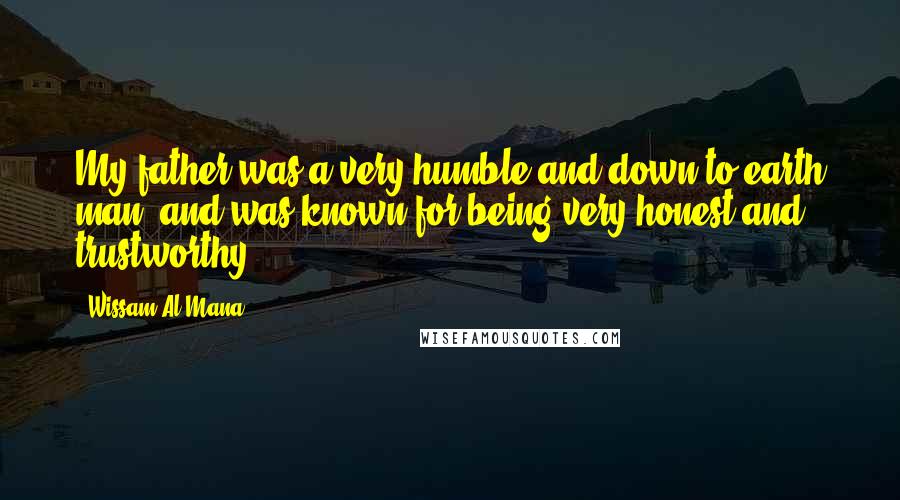 My father was a very humble and down to earth man, and was known for being very honest and trustworthy.

Wissam Al Mana

WISEFAMOUSQUOTES.COM